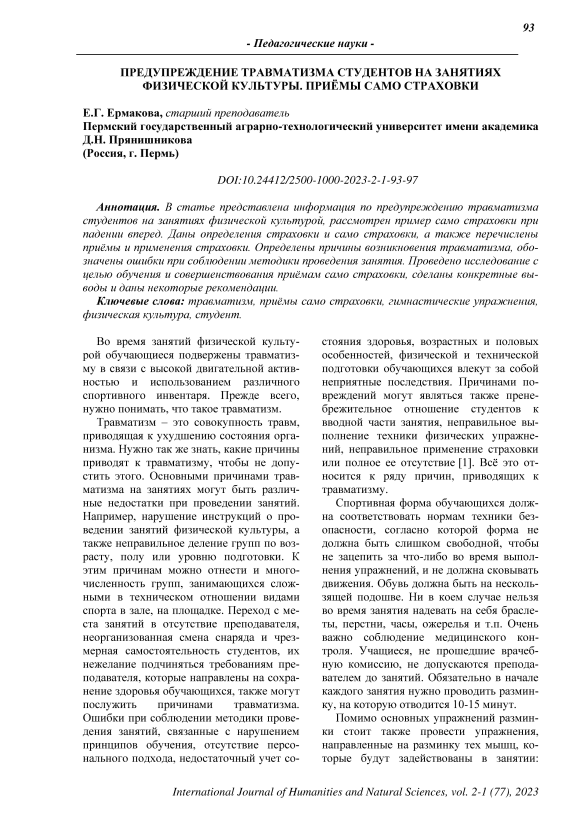 93

- Педагогические науки -

ПРЕДУПРЕЖДЕНИЕ ТРАВМАТИЗМА СТУДЕНТОВ НА ЗАНЯТИЯХ ФИЗИЧЕСКОЙ КУЛЬТУРЫ. ПРИЁМЫ САМО СТРАХОВКИ

Е.Г. Ермакова, старший преподаватель
Пермский государственный аграрно-технологический университет имени академика Д.Н. Прянишникова
(Россия, г. Пермь)

DOI:10.24412/2500-1000-2023-2-1-93-97

Аннотация. В статье представлена информация по предупреждению травматизма студентов на занятиях физической культурой, рассмотрен пример само страховки при падении вперед. Даны определения страховки и само страховки, а также перечислены приёмы и применения страховки. Определены причины возникновения травматизма, обозначены ошибки при соблюдении методики проведения занятия. Проведено исследование с целью обучения и совершенствования приёмам само страховки, сделаны конкретные выводы и даны некоторые рекомендации.

Ключевые слова: травматизм, приёмы само страховки, гимнастические упражнения, физическая культура, студент.

Во время занятий физической культурой обучающиеся подвержены травматизму в связи с высокой двигательной активностью и использованием различного спортивного инвентаря. Прежде всего, нужно понимать, что такое травматизм.

Травматизм – это совокупность травм, приводящая к ухудшению состояния организма. Нужно так же знать, какие причины приводят к травматизму, чтобы не допустить этого. Основными причинами травматизма на занятиях могут быть различные недостатки при проведении занятий. Например, нарушение инструкций о проведении занятий физической культуры, а также неправильное деление групп по возрасту, полу или уровню подготовки. К этим причинам можно отнести и многочисленность групп, занимающихся сложными в техническом отношении видами спорта в зале, на площадке. Переход с места занятий в отсутствие преподавателя, неорганизованная смена снаряда и чрезмерная самостоятельность студентов, их нежелание подчиняться требованиям преподавателя, которые направлены на сохранение здоровья обучающихся, также могут послужить причинами травматизма. Ошибки при соблюдении методики проведения занятий, связанные с нарушением принципов обучения, отсутствие персонального подхода, недостаточный учет состояния здоровья, возрастных и половых особенностей, физической и технической подготовки обучающихся влекут за собой неприятные последствия. Причинами повреждений могут являться также пренебрежительное отношение студентов к вводной части занятия, неправильное выполнение техники физических упражнений, неправильное применение страховки или полное ее отсутствие [1]. Всё это относится к ряду причин, приводящих к травматизму.

Спортивная форма обучающихся должна соответствовать нормам техники безопасности, согласно которой форма не должна быть слишком свободной, чтобы не зацепить за что-либо во время выполнения упражнений, и не должна сковывать движения. Обувь должна быть на нескользящей подошве. Ни в коем случае нельзя во время занятия надевать на себя браслеты, перстни, часы, ожерелья и т.п. Очень важно соблюдение медицинского контроля. Учащиеся, не прошедшие врачебную комиссию, не допускаются преподавателем до занятий. Обязательно в начале каждого занятия нужно проводить разминку, на которую отводится 10-15 минут.

Помимо основных упражнений разминки стоит также провести упражнения, направленные на разминку тех мышц, которые будут задействованы в занятии:

International Journal of Humanities and Natural Sciences, vol. 2-1 (77), 2023